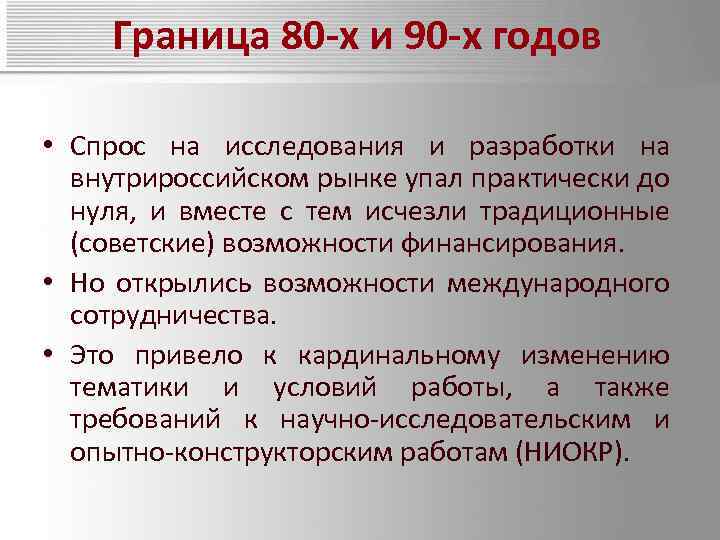 Граница 80-х и 90-х годов

• Спрос на исследования и разработки на внутрироссийском рынке упал практически до нуля, и вместе с тем исчезли традиционные (советские) возможности финансирования.

• Но открылись возможности международного сотрудничества.

• Это привело к кардинальному изменению тематики и условий работы, а также требований к научно-исследовательским и опытно-конструкторским работам (НИОКР).